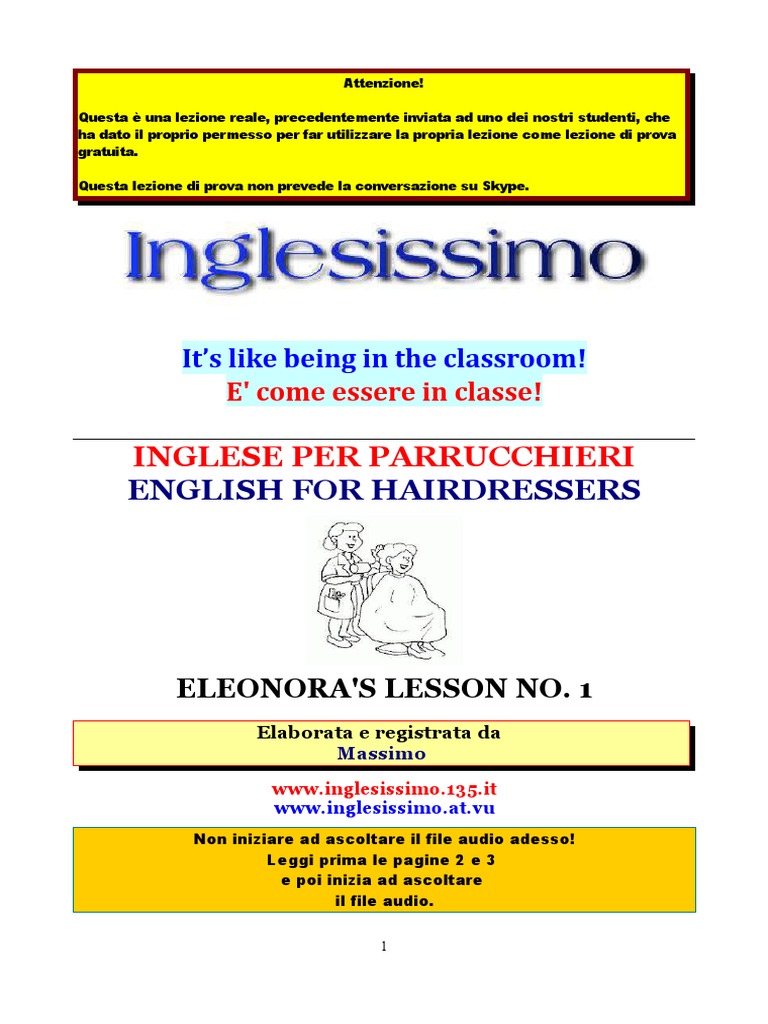 Attenzione!

Questa è una lezione reale, precedentemente inviata ad uno dei nostri studenti, che ha dato il proprio permesso per far utilizzare la propria lezione come lezione di prova gratuita.

Questa lezione di prova non prevede la conversazione su Skype.

Inglesissimo

It's like being in the classroom!
E' come essere in classe!

INGLESE PER PARRUCCHIERI
ENGLISH FOR HAIRDRESSERS

ELEONORA'S LESSON NO. 1

Elaborata e registrata da
Massimo

www.inglesissimo.135.it
www.inglesissimo.at.vu

Non iniziare ad ascoltare il file audio adesso!
Leggi prima le pagine 2 e 3
e poi inizia ad ascoltare
il file audio.

1